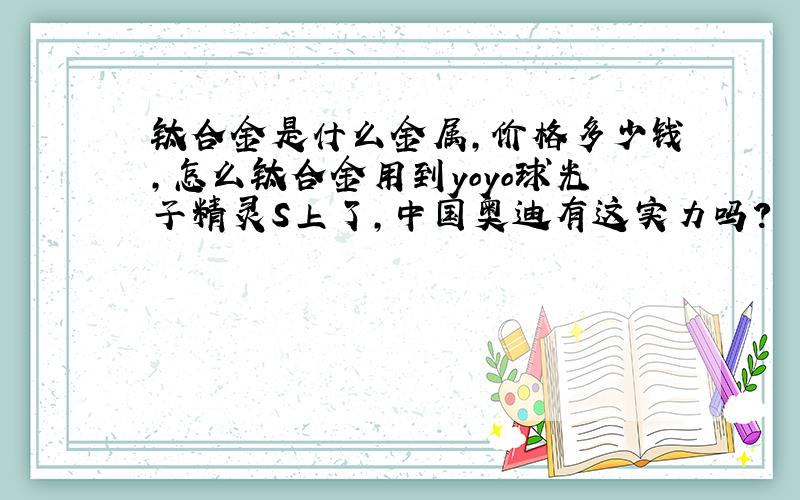 钛合金是什么金属,价格多少钱,怎么钛合金用到yoyo球光子精灵S上了,中国奥迪有这实力吗?